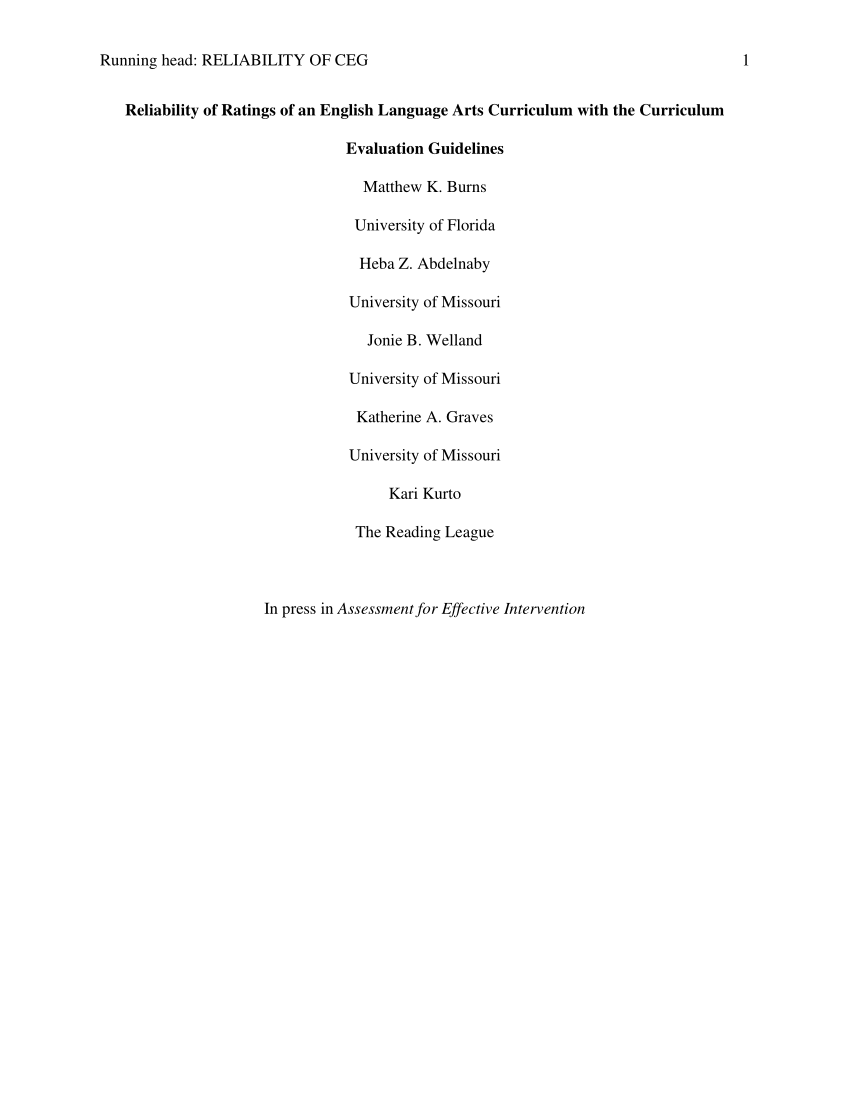 Running head: RELIABILITY OF CEG 1

Reliability of Ratings of an English Language Arts Curriculum with the Curriculum Evaluation Guidelines

Matthew K. Burns

University of Florida

Heba Z. Abdelnaby

University of Missouri

Jonie B. Welland

University of Missouri

Katherine A. Graves

University of Missouri

Kari Kurto

The Reading League

In press in Assessment for Effective Intervention